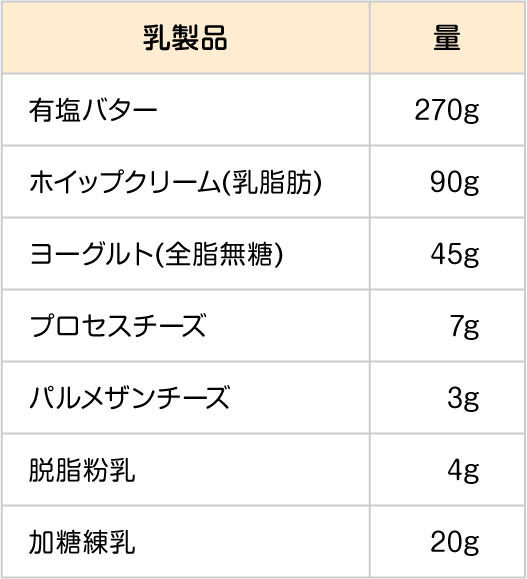 | 乳製品 | 量 |
|---|---|
| 有塩バター | 270g |
| ホイップクリーム(乳脂肪) | 90g |
| ヨーグルト(全脂無糖) | 45g |
| プロセスチーズ | 7g |
| パルメザンチーズ | 3g |
| 脱脂粉乳 | 4g |
| 加糖練乳 | 20g |